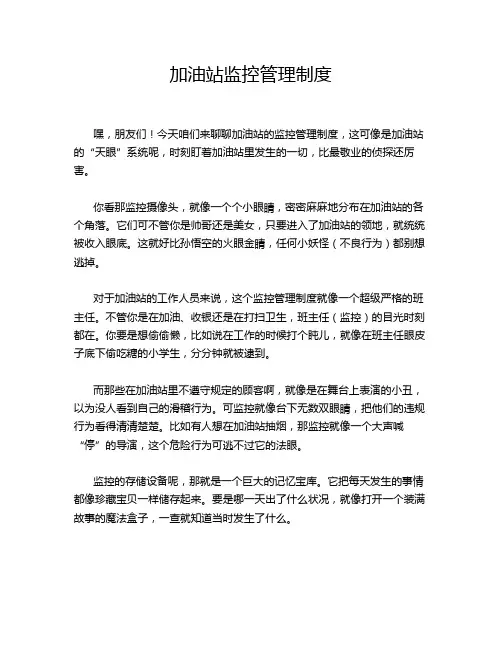 加油站监控管理制度

嘿，朋友们！今天咱们来聊聊加油站的监控管理制度，这可像是加油站的“天眼”系统呢，时刻盯着加油站里发生的一切，比最敬业的侦探还厉害。

你看那监控摄像头，就像一个个小眼睛，密密麻麻地分布在加油站的各个角落。它们可不管你是帅哥还是美女，只要进入了加油站的领地，就统统被收入眼底。这就好比孙悟空的火眼金睛，任何小妖怪（不良行为）都别想逃掉。

对于加油站的工作人员来说，这个监控管理制度就像一个超级严格的班主任。不管你是在加油、收银还是在打扫卫生，班主任（监控）的目光时刻都在。你要是想偷偷懒，比如说在工作的时候打个盹儿，就像在班主任眼皮子底下偷吃糖的小学生，分分钟就被逮到。

而那些在加油站里不遵守规定的顾客啊，就像是在舞台上表演的小丑，以为没人看到自己的滑稽行为。可监控就像台下无数双眼睛，把他们的违规行为看得清清楚楚。比如有人想在加油站抽烟，那监控就像一个大声喊“停”的导演，这个危险行为可逃不过它的法眼。

监控的存储设备呢，那就是一个巨大的记忆宝库。它把每天发生的事情都像珍藏宝贝一样储存起来。要是哪一天出了什么状况，就像打开一个装满故事的魔法盒子，一查就知道当时发生了什么。